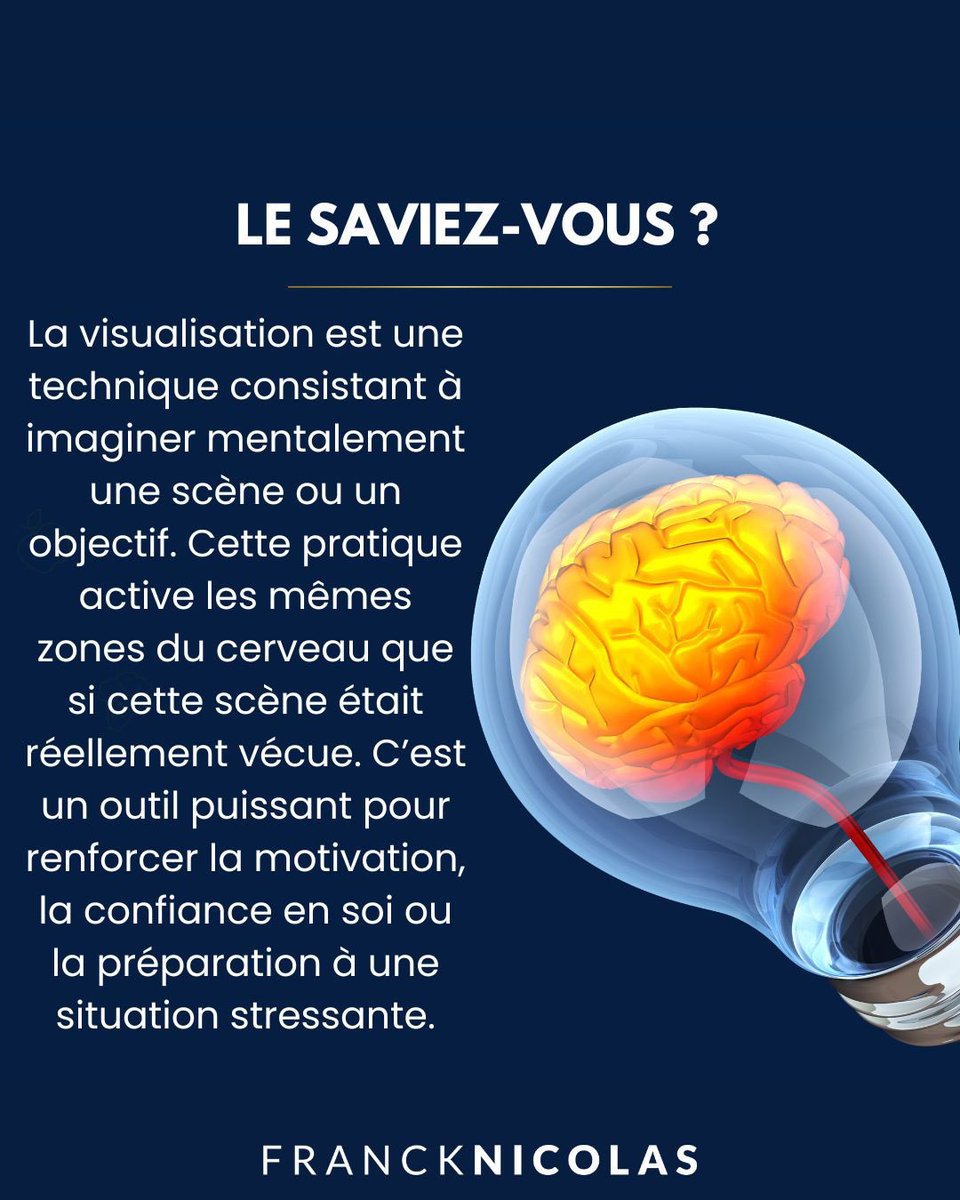 LE SAVIEZ-VOUS ?

La visualisation est une technique consistant à imaginer mentalement une scène ou un objectif. Cette pratique active les mêmes zones du cerveau que si cette scène était réellement vécue. C'est un outil puissant pour renforcer la motivation, la confiance en soi ou la préparation à une situation stressante.

FRANCKNICOLAS